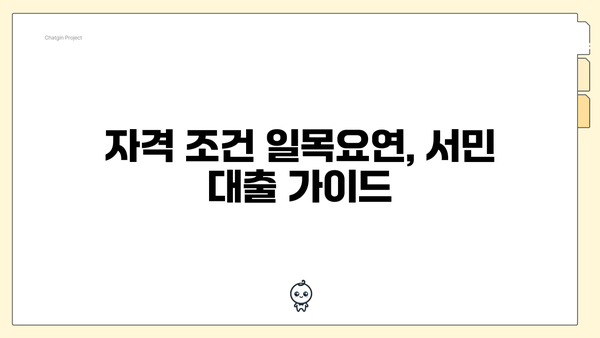 Chatgin Project

자격 조건 일목요연, 서민 대출 가이드